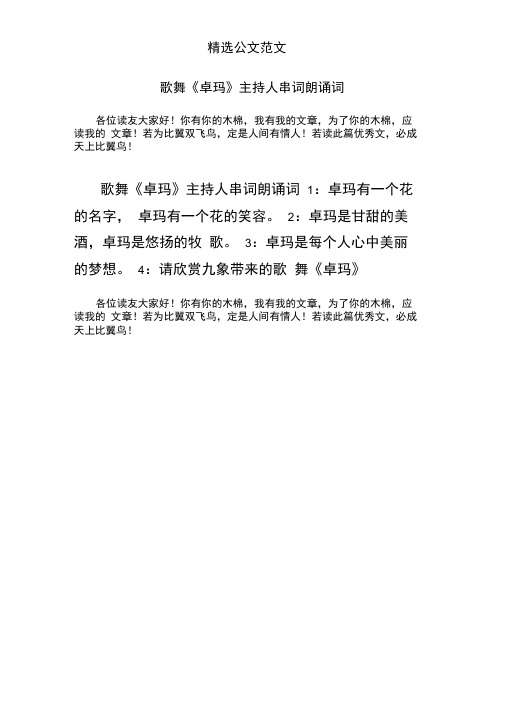 精选公文范文

歌舞《卓玛》主持人串词朗诵词

各位读友大家好！你有你的木棉，我有我的文章，为了你的木棉，应读我的 文章！若为比翼双飞鸟，定是人间有情人！若读此篇优秀文，必成天上比翼鸟！

歌舞《卓玛》主持人串词朗诵词 1：卓玛有一个花的名字， 卓玛有一个花的笑容。 2：卓玛是甘甜的美酒，卓玛是悠扬的牧 歌。 3：卓玛是每个人心中美丽的梦想。 4：请欣赏九象带来的歌 舞《卓玛》

各位读友大家好！你有你的木棉，我有我的文章，为了你的木棉，应读我的 文章！若为比翼双飞鸟，定是人间有情人！若读此篇优秀文，必成天上比翼鸟！